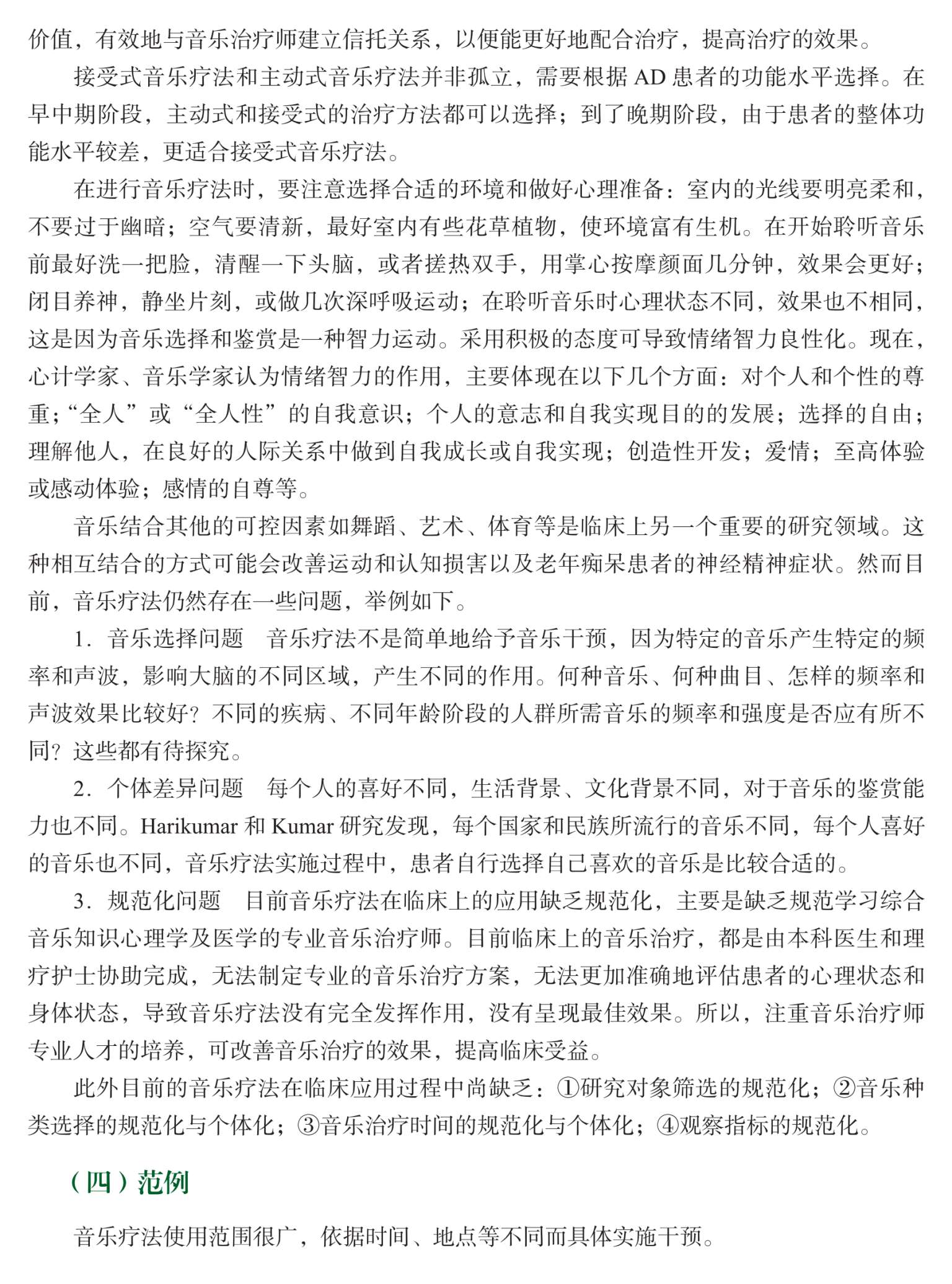 价值，有效地与音乐治疗师建立信托关系，以便能更好地配合治疗，提高治疗的效果。

接受式音乐疗法和主动式音乐疗法并非孤立，需要根据 AD 患者的功能水平选择。在早中期阶段，主动式和接受式的治疗方法都可以选择；到了晚期阶段，由于患者的整体功能水平较差，更适合接受式音乐疗法。

在进行音乐疗法时，要注意选择合适的环境和做好心理准备：室内的光线要明亮柔和，不要过于幽暗；空气要清新，最好室内有些花草植物，使环境富有生机。在开始聆听音乐前最好洗一把脸，清醒一下头脑，或者搓热双手，用掌心按摩颜面几分钟，效果会更好；闭目养神，静坐片刻，或做几次深呼吸运动；在聆听音乐时心理状态不同，效果也不相同，这是因为音乐选择和鉴赏是一种智力运动。采用积极的态度可导致情绪智力良性化。现在，心计学家、音乐学家认为情绪智力的作用，主要体现在以下几个方面：对个人和个性的尊重；“全人”或“全人性”的自我意识；个人的意志和自我实现目的的发展；选择的自由；理解他人，在良好的人际关系中做到自我成长或自我实现；创造性开发；爱情；至高体验或感动体验；感情的自尊等。

音乐结合其他的可控因素如舞蹈、艺术、体育等是临床上另一个重要的研究领域。这种相互结合的方式可能会改善运动和认知损害以及老年痴呆患者的神经精神症状。然而目前，音乐疗法仍然存在一些问题，举例如下。

1. 音乐选择问题　音乐疗法不是简单地给予音乐干预，因为特定的音乐产生特定的频率和声波，影响大脑的不同区域，产生不同的作用。何种音乐、何种曲目、怎样的频率和声波效果比较好？不同的疾病、不同年龄阶段的人群所需音乐的频率和强度是否应有所不同？这些都有待探究。

2. 个体差异问题　每个人的喜好不同，生活背景、文化背景不同，对于音乐的鉴赏能力也不同。Harikumar 和 Kumar 研究发现，每个国家和民族所流行的音乐不同，每个人喜好的音乐也不同，音乐疗法实施过程中，患者自行选择自己喜欢的音乐是比较合适的。

3. 规范化问题　目前音乐疗法在临床上的应用缺乏规范化，主要是缺乏规范学习综合音乐知识心理学及医学的专业音乐治疗师。目前临床上的音乐治疗，都是由本科医生和理疗护士协助完成，无法制定专业的音乐治疗方案，无法更加准确地评估患者的心理状态和身体状态，导致音乐疗法没有完全发挥作用，没有呈现最佳效果。所以，注重音乐治疗师专业人才的培养，可改善音乐治疗的效果，提高临床受益。

此外目前的音乐疗法在临床应用过程中尚缺乏：①研究对象筛选的规范化；②音乐种类选择的规范化与个体化；③音乐治疗时间的规范化与个体化；④观察指标的规范化。

（四）范例

音乐疗法使用范围很广，依据时间、地点等不同而具体实施干预。